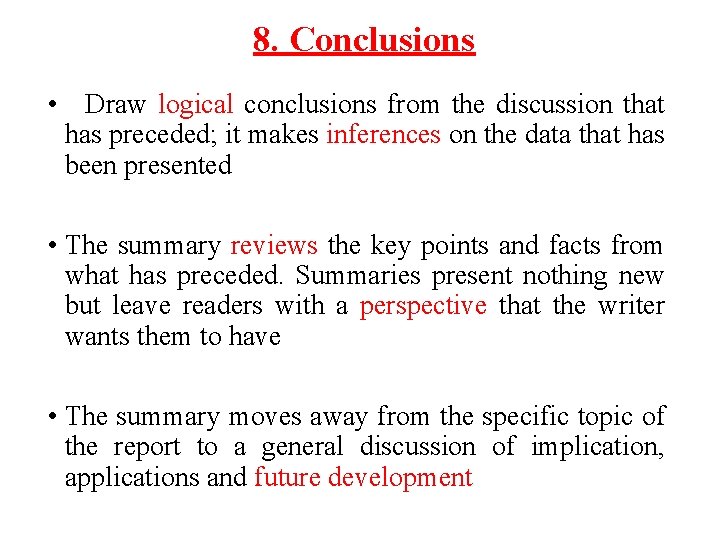 8. Conclusions

• Draw logical conclusions from the discussion that has preceded; it makes inferences on the data that has been presented

• The summary reviews the key points and facts from what has preceded. Summaries present nothing new but leave readers with a perspective that the writer wants them to have

• The summary moves away from the specific topic of the report to a general discussion of implication, applications and future development